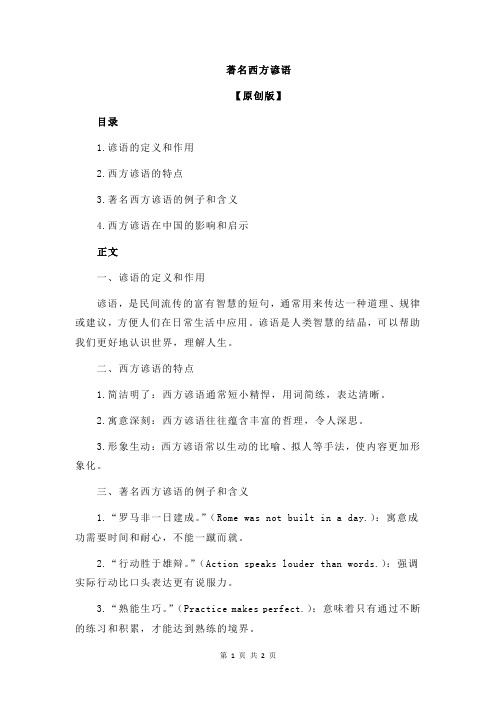 著名西方谚语

【原创版】

目录

1.谚语的定义和作用

2.西方谚语的特点

3.著名西方谚语的例子和含义

4.西方谚语在中国的影响和启示

正文

一、谚语的定义和作用

谚语，是民间流传的富有智慧的短句，通常用来传达一种道理、规律或建议，方便人们在日常生活中应用。谚语是人类智慧的结晶，可以帮助我们更好地认识世界，理解人生。

二、西方谚语的特点

1.简洁明了：西方谚语通常短小精悍，用词简练，表达清晰。

2.寓意深刻：西方谚语往往蕴含丰富的哲理，令人深思。

3.形象生动：西方谚语常以生动的比喻、拟人等手法，使内容更加形象化。

三、著名西方谚语的例子和含义

1.“罗马非一日建成。”（Rome was not built in a day.）：寓意成功需要时间和耐心，不能一蹴而就。

2.“行动胜于雄辩。”（Action speaks louder than words.）：强调实际行动比口头表达更有说服力。

3.“熟能生巧。”（Practice makes perfect.）：意味着只有通过不断的练习和积累，才能达到熟练的境界。

第 1 页 共 2 页